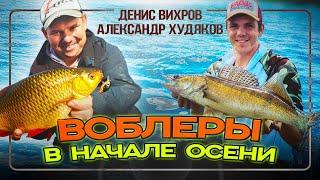 ДЕНИС ВИХРОВ
АЛЕКСАНДР ХУДЯКОВ

ВОБЛЕРЫ
В НАЧАЛЕ ОСЕНИ